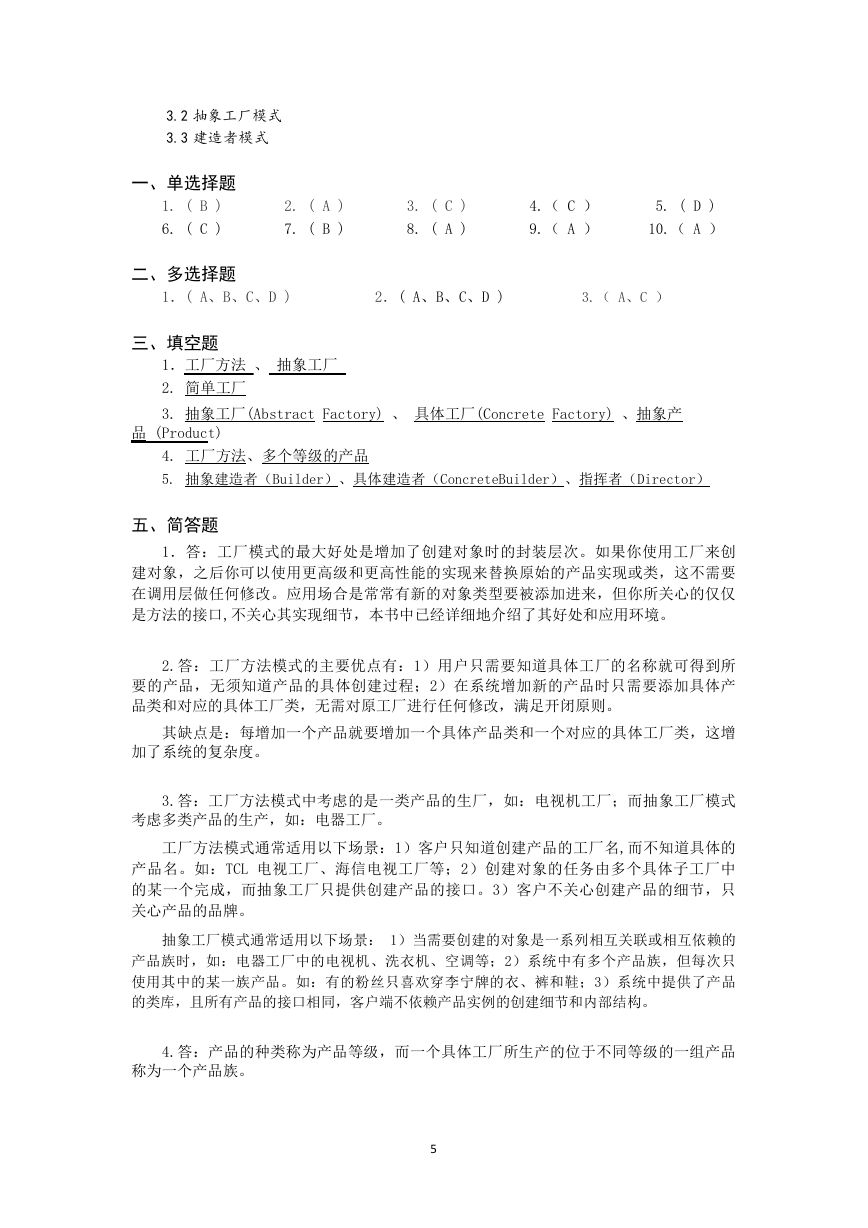 3.2 抽象工厂模式
3.3 建造者模式

一、单选择题
1.（ B ） 2.（ A ） 3.（ C ） 4.（ C ） 5.（ D ）
6.（ C ） 7.（ B ） 8.（ A ） 9.（ A ） 10.（ A ）

二、多选择题
1.（ A、B、C、D ） 2.（ A、B、C、D ） 3.（ A、C ）

三、填空题
1. 工厂方法 、 抽象工厂
2. 简单工厂
3. 抽象工厂(Abstract Factory) 、 具体工厂(Concrete Factory) 、抽象产品 (Product)
4. 工厂方法、多个等级的产品
5. 抽象建造者（Builder）、具体建造者（ConcreteBuilder）、指挥者（Director）

五、简答题
1. 答：工厂模式的最大好处是增加了创建对象时的封装层次。如果你使用工厂来创建对象，之后你可以使用更高级和更高性能的实现来替换原始的产品实现或类，这不需要在调用层做任何修改。应用场合是常常有新的对象类型要被添加进来，但你所关心的仅仅是方法的接口,不关心其实现细节，本书中已经详细地介绍了其好处和应用环境。

2.答：工厂方法模式的主要优点有：1）用户只需要知道具体工厂的名称就可得到所要的产品，无须知道产品的具体创建过程；2）在系统增加新的产品时只需要添加具体产品类和对应的具体工厂类，无需对原工厂进行任何修改，满足开闭原则。

其缺点是：每增加一个产品就要增加一个具体产品类和一个对应的具体工厂类，这增加了系统的复杂度。

3.答：工厂方法模式中考虑的是一类产品的生厂，如：电视机工厂；而抽象工厂模式考虑多类产品的生产，如：电器工厂。

工厂方法模式通常适用以下场景：1）客户只知道创建产品的工厂名,而不知道具体的产品名。如：TCL 电视工厂、海信电视工厂等；2）创建对象的任务由多个具体子工厂中的某一个完成，而抽象工厂只提供创建产品的接口。3）客户不关心创建产品的细节，只关心产品的品牌。

抽象工厂模式通常适用以下场景： 1）当需要创建的对象是一系列相互关联或相互依赖的产品族时，如：电器工厂中的电视机、洗衣机、空调等；2）系统中有多个产品族，但每次只使用其中的某一族产品。如：有的粉丝只喜欢穿李宁牌的衣、裤和鞋；3）系统中提供了产品的类库，且所有产品的接口相同，客户端不依赖产品实例的创建细节和内部结构。

4.答：产品的种类称为产品等级，而一个具体工厂所生产的位于不同等级的一组产品称为一个产品族。

5